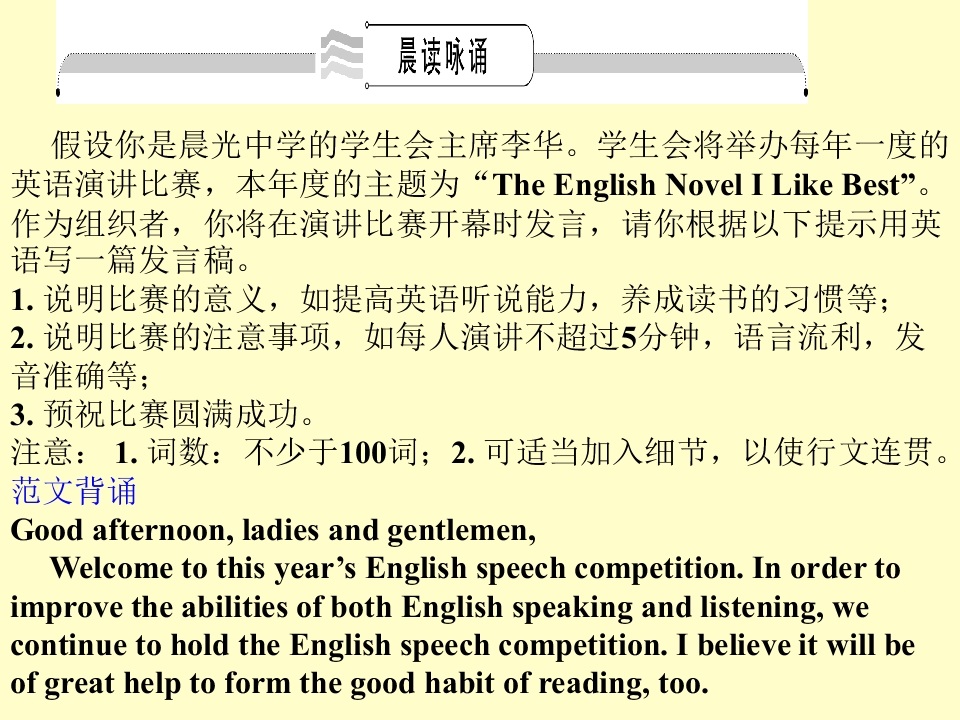 晨读咏诵

假设你是晨光中学的学生会主席李华。学生会将举办每年一度的英语演讲比赛，本年度的主题为“The English Novel I Like Best”。作为组织者，你将在演讲比赛开幕时发言，请你根据以下提示用英语写一篇发言稿。
1. 说明比赛的意义，如提高英语听说能力，养成读书的习惯等；
2. 说明比赛的注意事项，如每人演讲不超过5分钟，语言流利，发音准确等；
3. 预祝比赛圆满成功。
注意： 1. 词数：不少于100词；2. 可适当加入细节，以使行文连贯。
范文背诵
Good afternoon, ladies and gentlemen,
Welcome to this year’s English speech competition. In order to improve the abilities of both English speaking and listening, we continue to hold the English speech competition. I believe it will be of great help to form the good habit of reading, too.